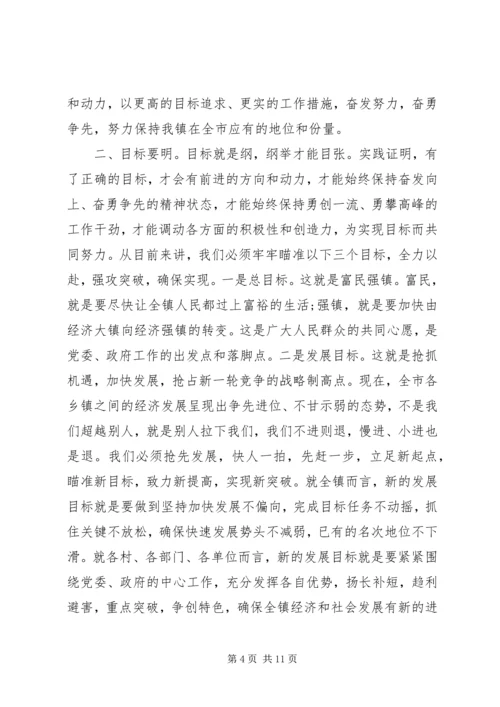 和动力，以更高的目标追求、更实的工作措施，奋发努力，奋勇争先，努力保持我镇在全市应有的地位和份量。

二、目标要明。目标就是纲，纲举才能目张。实践证明，有了正确的目标，才会有前进的方向和动力，才能始终保持奋发向上、奋勇争先的精神状态，才能始终保持勇创一流、勇攀高峰的工作干劲，才能调动各方面的积极性和创造力，为实现目标而共同努力。从目前来讲，我们必须牢牢瞄准以下三个目标，全力以赴，强攻突破，确保实现。一是总目标。这就是富民强镇。富民，就是要尽快让全镇人民都过上富裕的生活;强镇，就是要加快由经济大镇向经济强镇的转变。这是广大人民群众的共同心愿，是党委、政府工作的出发点和落脚点。二是发展目标。这就是抢抓机遇，加快发展，抢占新一轮竞争的战略制高点。现在，全市各乡镇之间的经济发展呈现出争先进位、不甘示弱的态势，不是我们超越别人，就是别人拉下我们，我们不进则退，慢进、小进也是退。我们必须抢先发展，快人一拍，先赶一步，立足新起点，瞄准新目标，致力新提高，实现新突破。就全镇而言，新的发展目标就是要做到坚持加快发展不偏向，完成目标任务不动摇，抓住关键不放松，确保快速发展势头不减弱，已有的名次地位不下滑。就各村、各部门、各单位而言，新的发展目标就是要紧紧围绕党委、政府的中心工作，充分发挥各自优势，扬长补短，趋利避害，重点突破，争创特色，确保全镇经济和社会发展有新的进

第 4 页 共 11 页